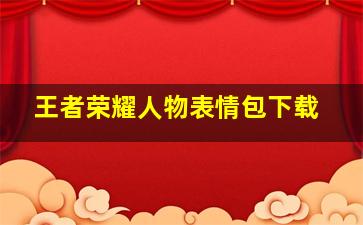 王者荣耀人物表情包下载